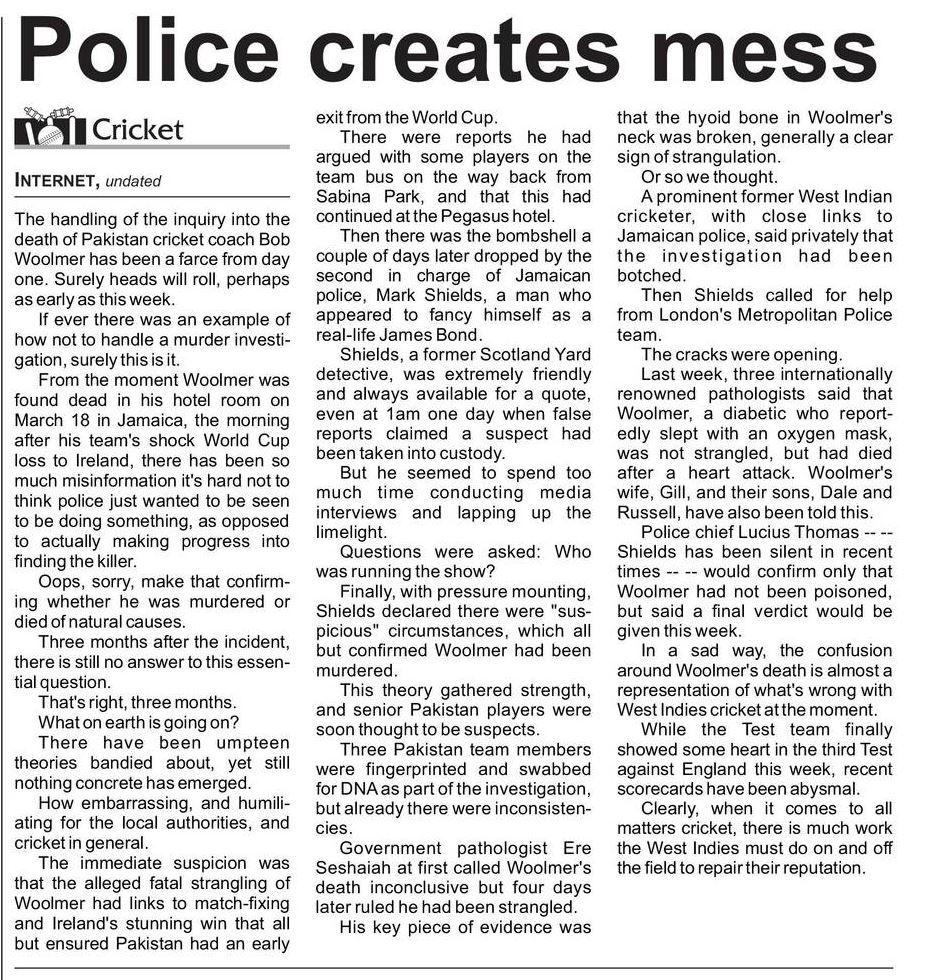 Police creates mess

Cricket

INTERNET, undated

The handling of the inquiry into the death of Pakistan cricket coach Bob Woolmer has been a farce from day one. Surely heads will roll, perhaps as early as this week.

If ever there was an example of how not to handle a murder investigation, surely this is it.

From the moment Woolmer was found dead in his hotel room on March 18 in Jamaica, the morning after his team's shock World Cup loss to Ireland, there has been so much misinformation it's hard not to think police just wanted to be seen to be doing something, as opposed to actually making progress into finding the killer.

Oops, sorry, make that confirming whether he was murdered or died of natural causes.

Three months after the incident, there is still no answer to this essential question.

That's right, three months.

What on earth is going on?

There have been umpteen theories bandied about, yet still nothing concrete has emerged.

How embarrassing, and humiliating for the local authorities, and cricket in general.

The immediate suspicion was that the alleged fatal strangling of Woolmer had links to match-fixing and Ireland's stunning win that all but ensured Pakistan had an early exit from the World Cup.

There were reports he had argued with some players on the team bus on the way back from Sabina Park, and that this had continued at the Pegasus hotel.

Then there was the bombshell a couple of days later dropped by the second in charge of Jamaican police, Mark Shields, a man who appeared to fancy himself as a real-life James Bond.

Shields, a former Scotland Yard detective, was extremely friendly and always available for a quote, even at 1am one day when false reports claimed a suspect had been taken into custody.

But he seemed to spend too much time conducting media interviews and lapping up the limelight.

Questions were asked: Who was running the show?

Finally, with pressure mounting, Shields declared there were "suspicious" circumstances, which all but confirmed Woolmer had been murdered.

This theory gathered strength, and senior Pakistan players were soon thought to be suspects.

Three Pakistan team members were fingerprinted and swabbed for DNA as part of the investigation, but already there were inconsistencies.

Government pathologist Ere Seshaiah at first called Woolmer's death inconclusive but four days later ruled he had been strangled.

His key piece of evidence was that the hyoid bone in Woolmer's neck was broken, generally a clear sign of strangulation.

Or so we thought.

A prominent former West Indian cricketer, with close links to Jamaican police, said privately that the investigation had been botched.

Then Shields called for help from London's Metropolitan Police team.

The cracks were opening.

Last week, three internationally renowned pathologists said that Woolmer, a diabetic who reportedly slept with an oxygen mask, was not strangled, but had died after a heart attack. Woolmer's wife, Gill, and their sons, Dale and Russell, have also been told this.

Police chief Lucius Thomas -- -- Shields has been silent in recent times -- -- would confirm only that Woolmer had not been poisoned, but said a final verdict would be given this week.

In a sad way, the confusion around Woolmer's death is almost a representation of what's wrong with West Indies cricket at the moment.

While the Test team finally showed some heart in the third Test against England this week, recent scorecards have been abysmal.

Clearly, when it comes to all matters cricket, there is much work the West Indies must do on and off the field to repair their reputation.